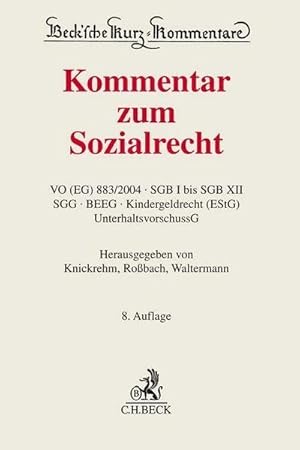 Beck'sche Kurz-Kommentare

Kommentar zum Sozialrecht

VO (EG) 883/2004 · SGB I bis SGB XII
SGG · BEEG · Kindergeldrecht (EStG)
UnterhaltsvorschussG

Herausgegeben von
Knickrehm, Roßbach, Waltermann

8. Auflage

B
C.H.BECK